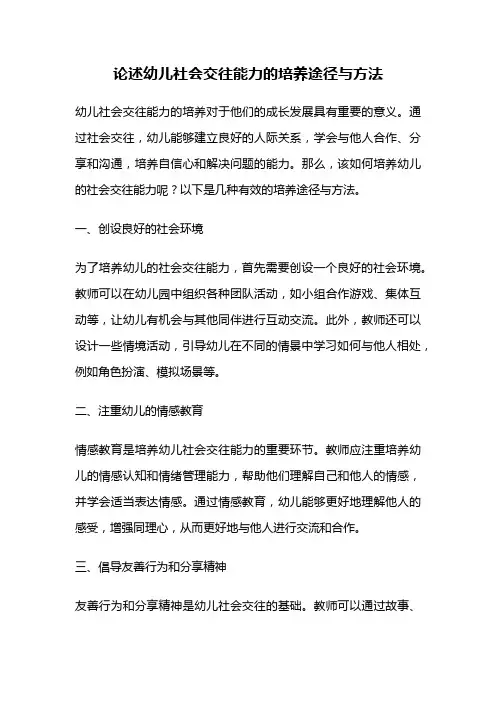 论述幼儿社会交往能力的培养途径与方法

幼儿社会交往能力的培养对于他们的成长发展具有重要的意义。通过社会交往，幼儿能够建立良好的人际关系，学会与他人合作、分享和沟通，培养自信心和解决问题的能力。那么，该如何培养幼儿的社会交往能力呢？以下是几种有效的培养途径与方法。

一、创设良好的社会环境

为了培养幼儿的社会交往能力，首先需要创设一个良好的社会环境。教师可以在幼儿园中组织各种团队活动，如小组合作游戏、集体互动等，让幼儿有机会与其他同伴进行互动交流。此外，教师还可以设计一些情境活动，引导幼儿在不同的情景中学习如何与他人相处，例如角色扮演、模拟场景等。

二、注重幼儿的情感教育

情感教育是培养幼儿社会交往能力的重要环节。教师应注重培养幼儿的情感认知和情绪管理能力，帮助他们理解自己和他人的情感，并学会适当表达情感。通过情感教育，幼儿能够更好地理解他人的感受，增强同理心，从而更好地与他人进行交流和合作。

三、倡导友善行为和分享精神

友善行为和分享精神是幼儿社会交往的基础。教师可以通过故事、